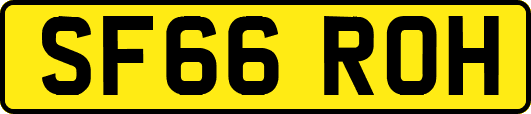 SF66 ROH